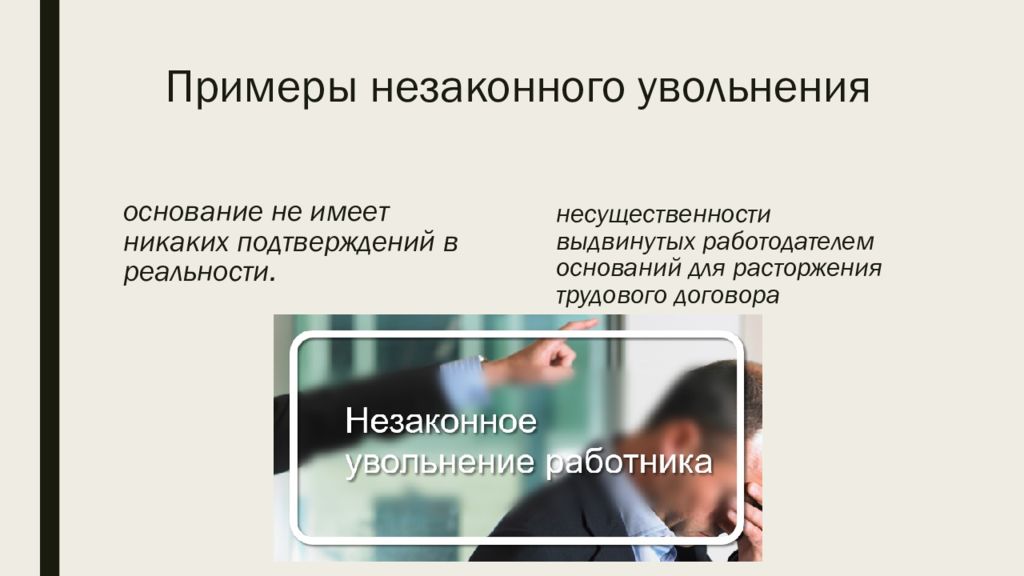 Примеры незаконного увольнения

основание не имеет никаких подтверждений в реальности.

несущественности выдвинутых работодателем оснований для расторжения трудового договора

Незаконное увольнение работника